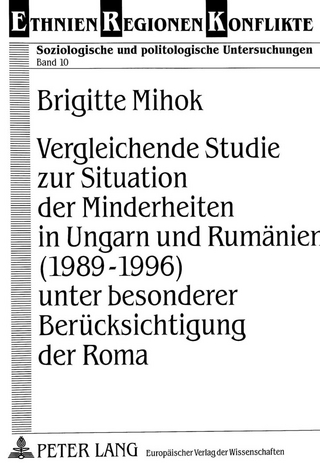 ETHNIEN REGIONEN KONFLIKTE
Soziologische und politologische Untersuchungen
Band 10

Brigitte Mihok

Vergleichende Studie zur Situation der Minderheiten in Ungarn und Rumänien (1989-1996) unter besonderer Berücksichtigung der Roma

PETER LANG Europäischer Verlag der Wissenschaften